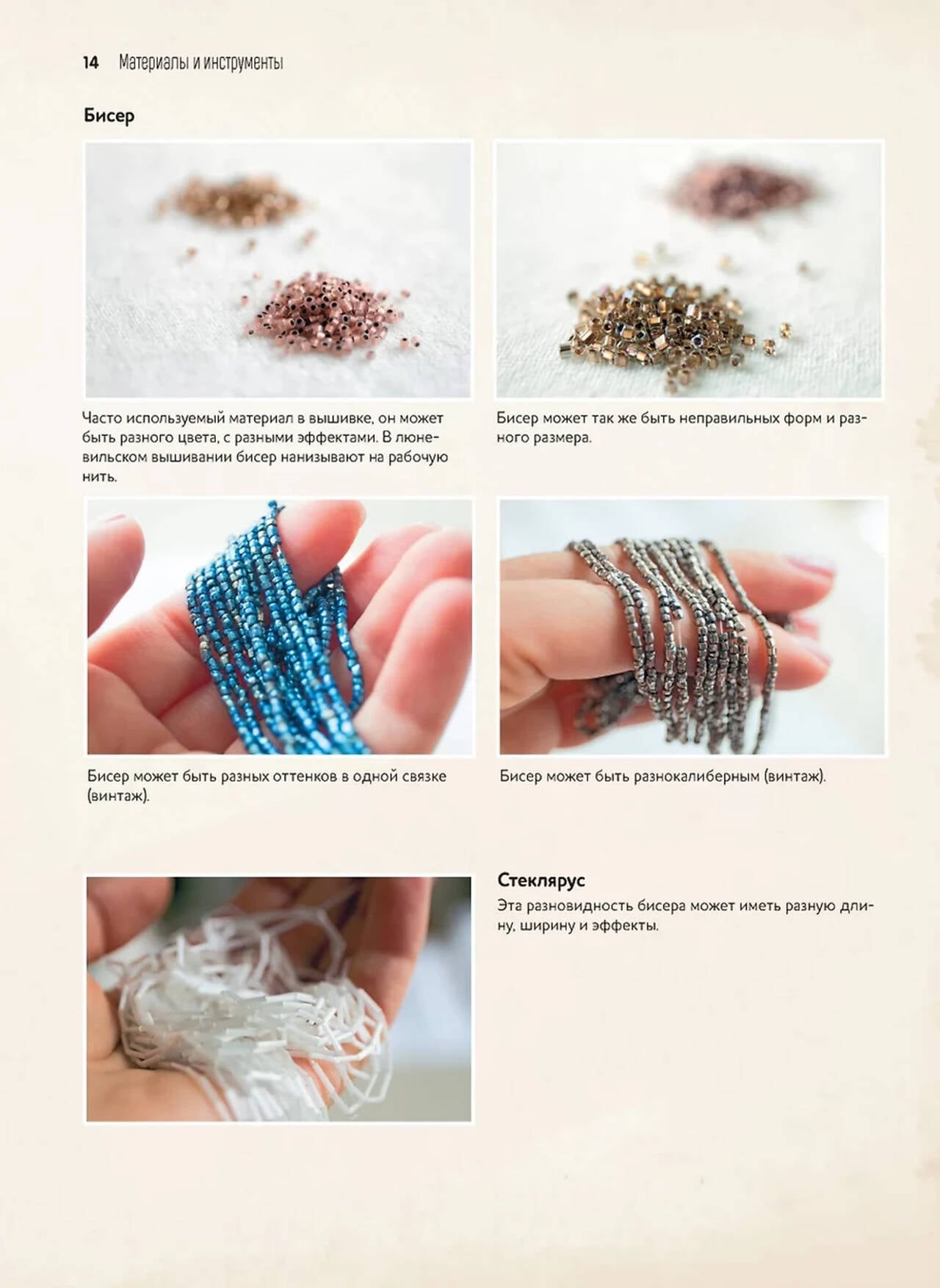 14 Материалы и инструменты

Бисер

Часто используемый материал в вышивке, он может быть разного цвета, с разными эффектами. В люневильском вышивании бисер нанизывают на рабочую нить.

Бисер может так же быть неправильных форм и разного размера.

Бисер может быть разных оттенков в одной связке (винтаж).

Бисер может быть разнокалиберным (винтаж).

Стеклярус

Эта разновидность бисера может иметь разную длину, ширину и эффекты.